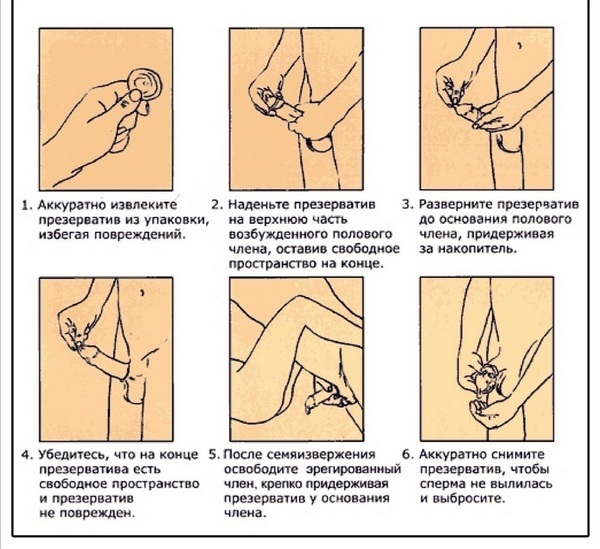 1. Аккуратно извлеките презерватив из упаковки, избегая повреждений.

2. Наденьте презерватив на верхнюю часть возбужденного полового члена, оставив свободное пространство на конце.

3. Разверните презерватив до основания полового члена, придерживая за накопитель.

4. Убедитесь, что на конце презерватива есть свободное пространство и презерватив не поврежден.

5. После семяизвержения освободите эрегированный член, крепко придерживая презерватив у основания члена.

6. Аккуратно снимите презерватив, чтобы сперма не вылилась и выбросите.